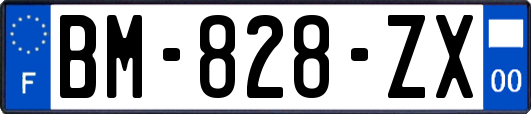 F

BM-828-ZX

00